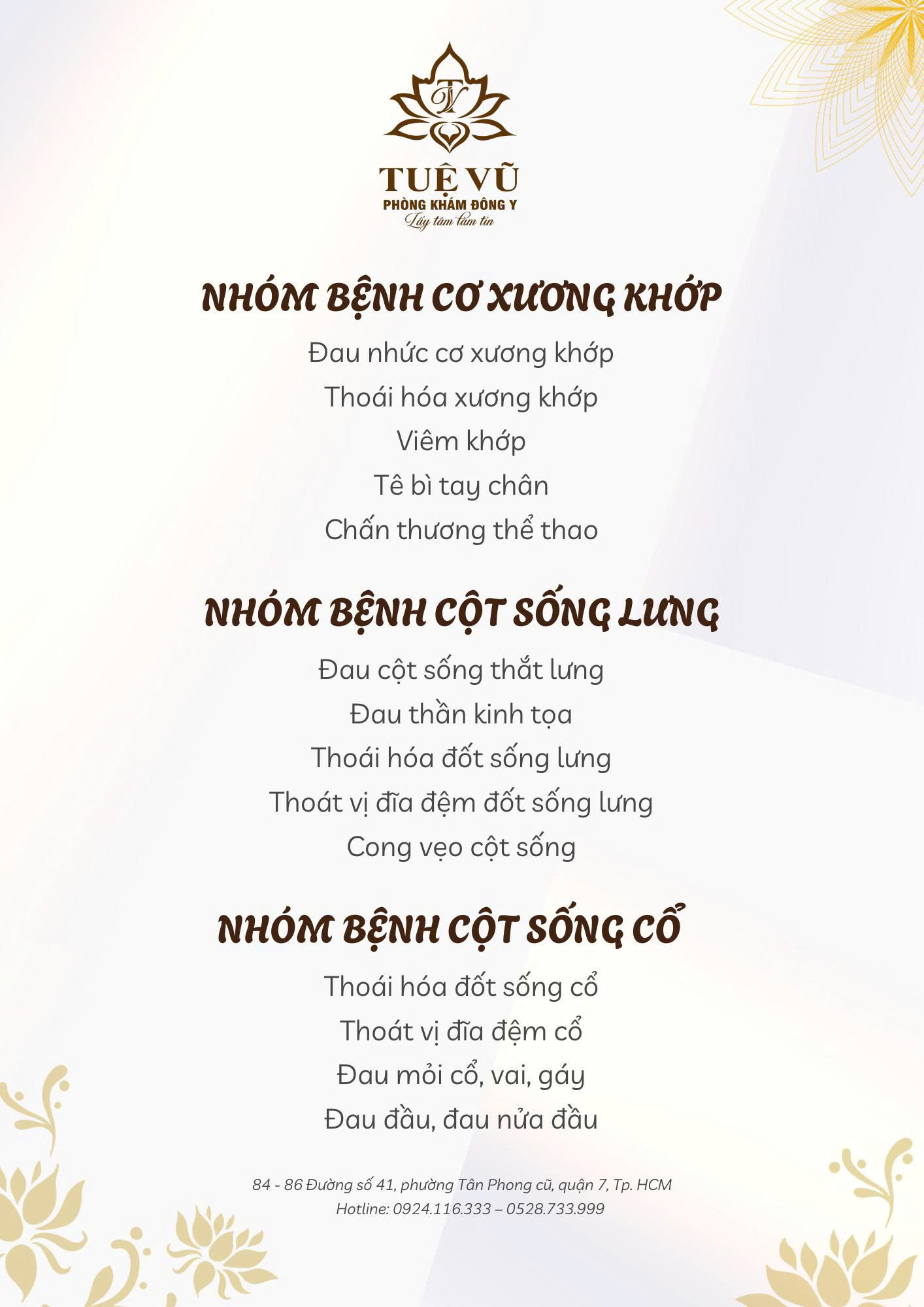 TV

TUỆ VŨ
PHÒNG KHÁM ĐÔNG Y
Lấy tâm làm tín

NHÓM BỆNH CƠ XƯƠNG KHỚP

Đau nhức cơ xương khớp
Thoái hóa xương khớp
Viêm khớp
Tê bì tay chân
Chấn thương thể thao

NHÓM BỆNH CỘT SỐNG LƯNG

Đau cột sống thắt lưng
Đau thần kinh tọa
Thoái hóa đốt sống lưng
Thoát vị đĩa đệm đốt sống lưng
Cong vẹo cột sống

NHÓM BỆNH CỘT SỐNG CỔ

Thoái hóa đốt sống cổ
Thoát vị đĩa đệm cổ
Đau mỏi cổ, vai, gáy
Đau đầu, đau nửa đầu

84 - 86 Đường số 41, phường Tân Phong cũ, quận 7, Tp. HCM
Hotline: 0924.116.333 – 0528.733.999